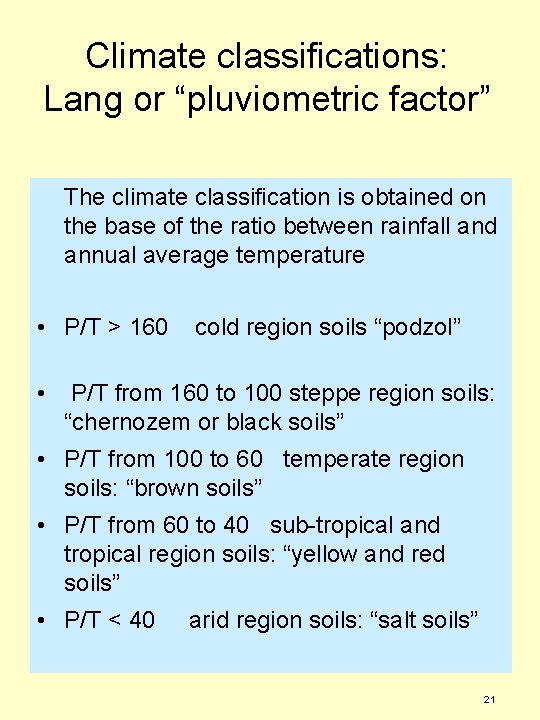 Climate classifications: Lang or “pluviometric factor”

The climate classification is obtained on the base of the ratio between rainfall and annual average temperature

• P/T > 160 cold region soils “podzol”

• P/T from 160 to 100 steppe region soils: “chernozem or black soils”

• P/T from 100 to 60 temperate region soils: “brown soils”

• P/T from 60 to 40 sub-tropical and tropical region soils: “yellow and red soils”

• P/T < 40 arid region soils: “salt soils”

21